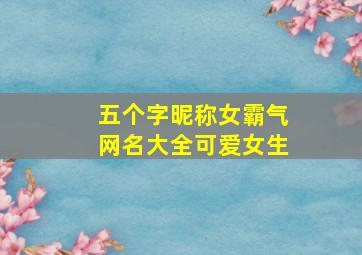 五个字昵称女霸气
网名大全可爱女生